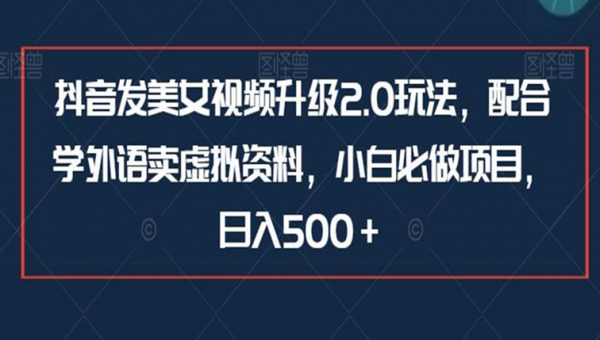 图怪兽 图怪兽 图怪兽

抖音发美女视频升级2.0玩法，配合学外语卖虚拟资料，小白必做项目，日入500＋